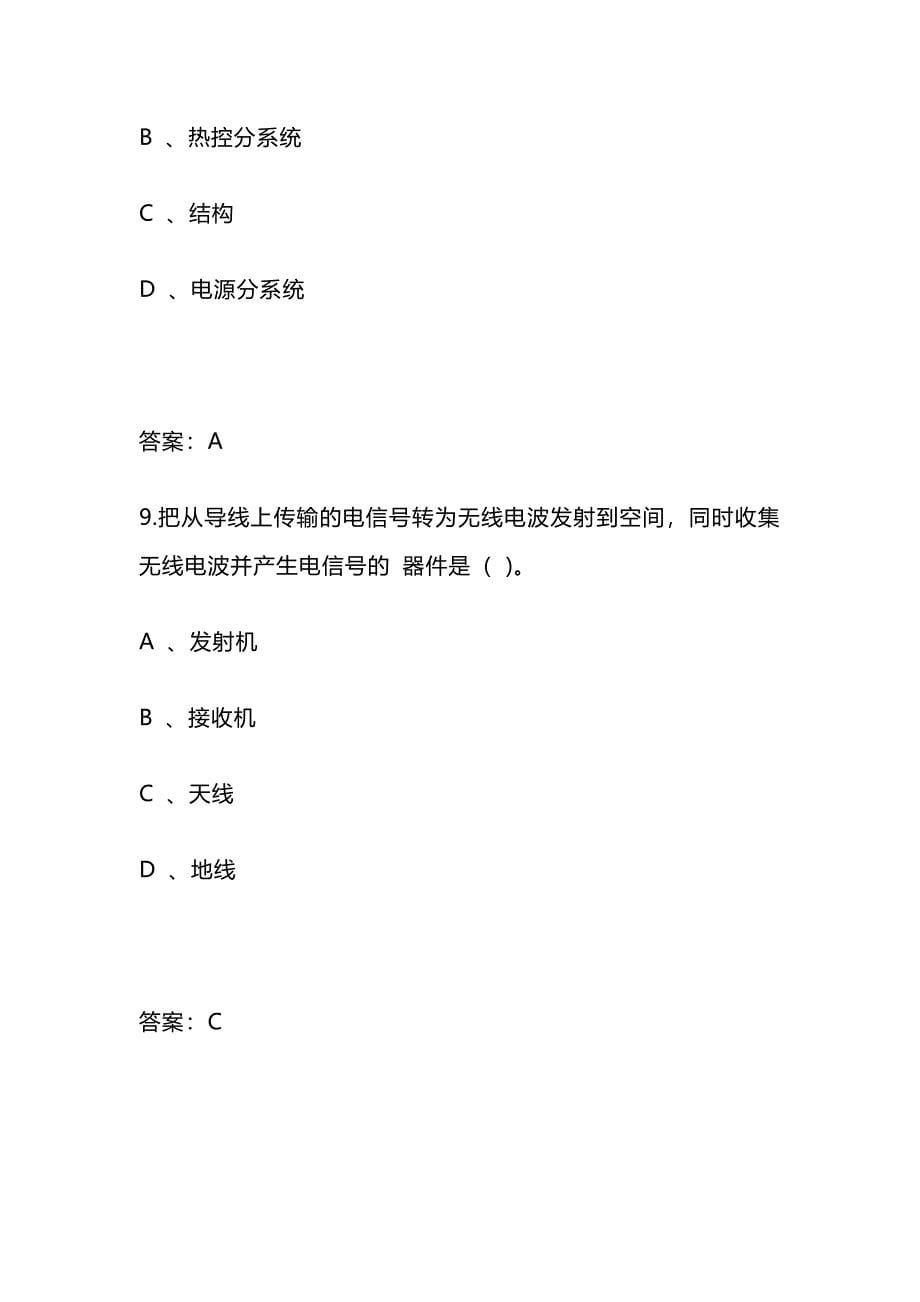 B 、热控分系统

C 、结构

D 、电源分系统

答案：A

9.把从导线上传输的电信号转为无线电波发射到空间，同时收集无线电波并产生电信号的 器件是（ ）。

A 、发射机

B 、接收机

C 、天线

D 、地线

答案：C